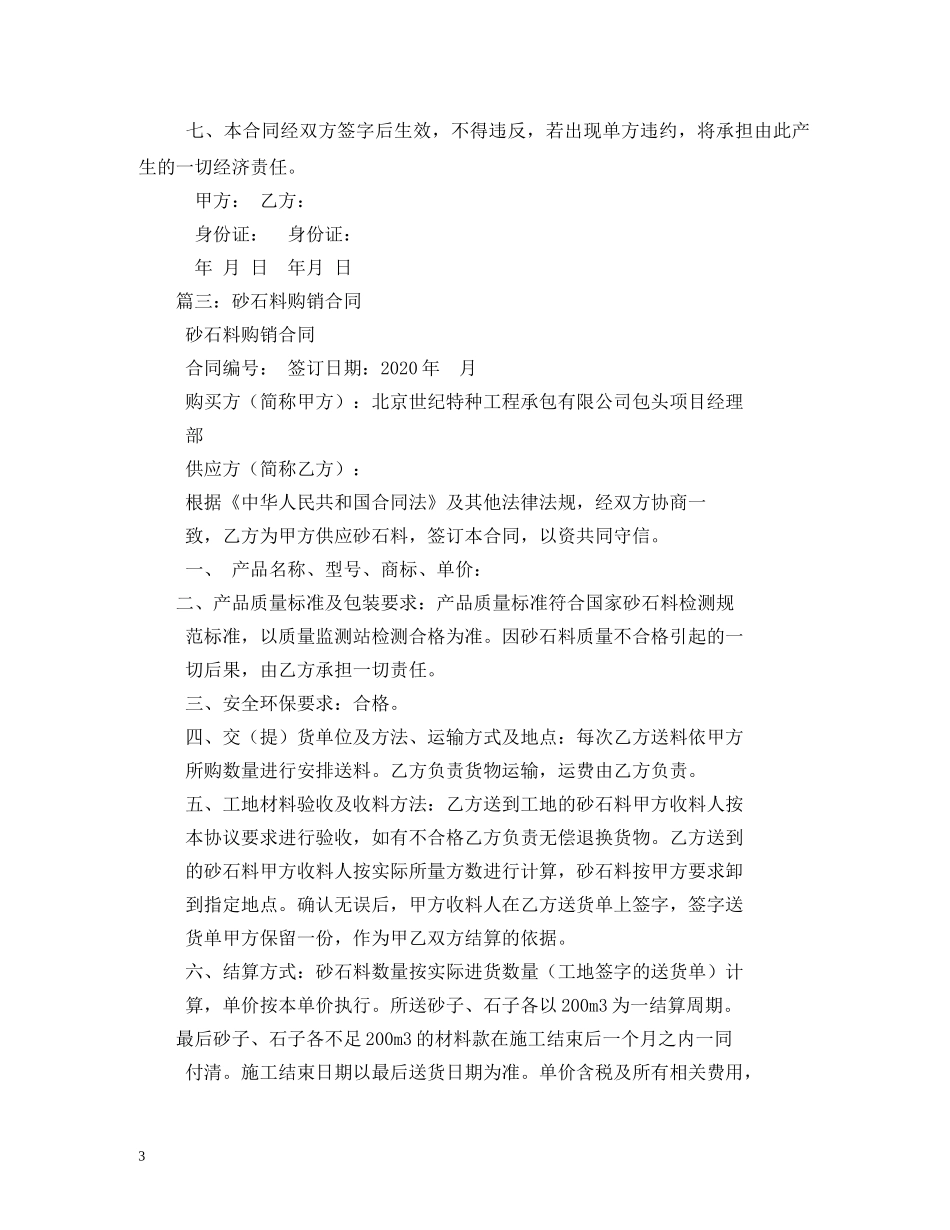 七、本合同经双方签字后生效，不得违反，若出现单方违约，将承担由此产生的一切经济责任。

甲方： 乙方：

身份证： 身份证：

年 月 日 年月 日

篇三：砂石料购销合同

砂石料购销合同

合同编号： 签订日期：2020 年 月

购买方（简称甲方）：北京世纪特种工程承包有限公司包头项目经理部

供应方（简称乙方）：

根据《中华人民共和国合同法》及其他法律法规，经双方协商一致，乙方为甲方供应砂石料，签订本合同，以资共同守信。

一、 产品名称、型号、商标、单价：

二、产品质量标准及包装要求：产品质量标准符合国家砂石料检测规范标准，以质量监测站检测合格为准。因砂石料质量不合格引起的一切后果，由乙方承担一切责任。

三、安全环保要求：合格。

四、交（提）货单位及方法、运输方式及地点：每次乙方送料依甲方所购数量进行安排送料。乙方负责货物运输，运费由乙方负责。

五、工地材料验收及收料方法：乙方送到工地的砂石料甲方收料人按本协议要求进行验收，如有不合格乙方负责无偿退换货物。乙方送到的砂石料甲方收料人按实际所量方数进行计算，砂石料按甲方要求卸到指定地点。确认无误后，甲方收料人在乙方送货单上签字，签字送货单甲方保留一份，作为甲乙双方结算的依据。

六、结算方式：砂石料数量按实际进货数量（工地签字的送货单）计算，单价按本单价执行。所送砂子、石子各以 200m3 为一结算周期。最后砂子、石子各不足 200m3 的材料款在施工结束后一个月之内一同付清。施工结束日期以最后送货日期为准。单价含税及所有相关费用，

3